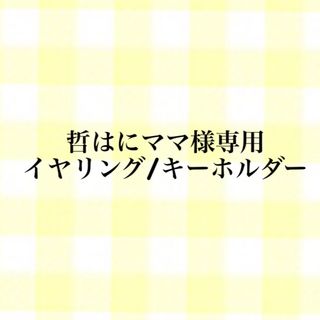 哲はにママ様専用
イヤリング/キーホルダー